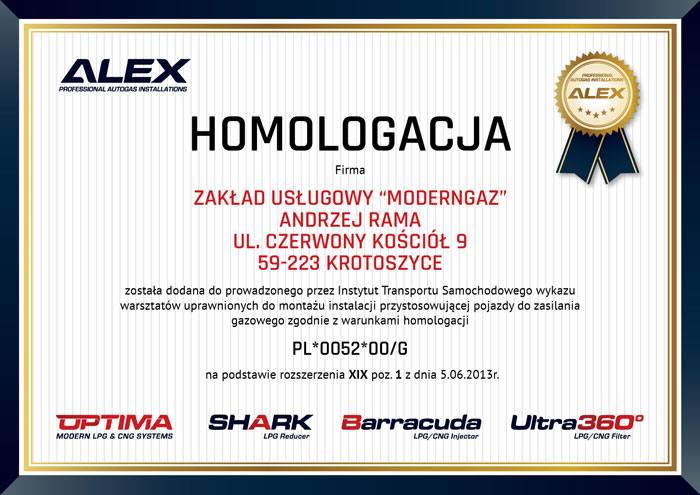 ALEX
PROFESSIONAL AUTOGAS INSTALLATIONS

PROFESSIONAL AUTOGAS INSTALLATIONS
ALEX

HOMOLOGACJA

Firma

ZAKŁAD USŁUGOWY "MODERNGAZ"
ANDRZEJ RAMA
UL. CZERWONY KOŚCIÓŁ 9
59-223 KROTOSZYCE

została dodana do prowadzonego przez Instytut Transportu Samochodowego wykazu warsztatów uprawnionych do montażu instalacji przystosowującej pojazdy do zasilania gazowego zgodnie z warunkami homologacji

PL*0052*00/G

na podstawie rozszerzenia XIX poz. 1 z dnia 5.06.2013r.

OPTIMA
MODERN LPG & CNG SYSTEMS

SHARK
LPG Reducer

Barracuda
LPG/CNG Injector

Ultra360°
LPG/CNG Filter